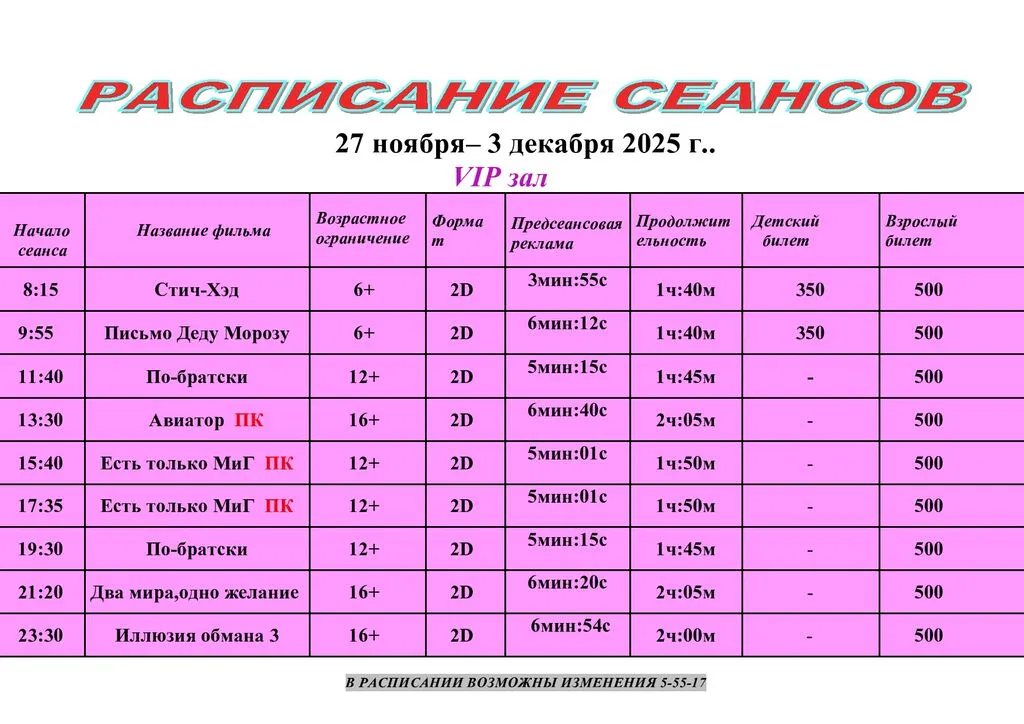 РАСПИСАНИЕ СЕАНСОВ

27 ноября– 3 декабря 2025 г..

VIP зал

| Начало сеанса | Название фильма | Возрастное ограничение | Формат | Предсеансовая реклама | Продолжительность | Детский билет | Взрослый билет |
|---|---|---|---|---|---|---|---|
| 8:15 | Стич-Хэд | 6+ | 2D | 3мин:55с | 1ч:40м | 350 | 500 |
| 9:55 | Письмо Деду Морозу | 6+ | 2D | 6мин:12с | 1ч:40м | 350 | 500 |
| 11:40 | По-братски | 12+ | 2D | 5мин:15с | 1ч:45м | - | 500 |
| 13:30 | Авиатор ПК | 16+ | 2D | 6мин:40с | 2ч:05м | - | 500 |
| 15:40 | Есть только МиГ ПК | 12+ | 2D | 5мин:01с | 1ч:50м | - | 500 |
| 17:35 | Есть только МиГ ПК | 12+ | 2D | 5мин:01с | 1ч:50м | - | 500 |
| 19:30 | По-братски | 12+ | 2D | 5мин:15с | 1ч:45м | - | 500 |
| 21:20 | Два мира,одно желание | 16+ | 2D | 6мин:20с | 2ч:05м | - | 500 |
| 23:30 | Иллюзия обмана 3 | 16+ | 2D | 6мин:54с | 2ч:00м | - | 500 |

В РАСПИСАНИИ ВОЗМОЖНЫ ИЗМЕНЕНИЯ 5-55-17